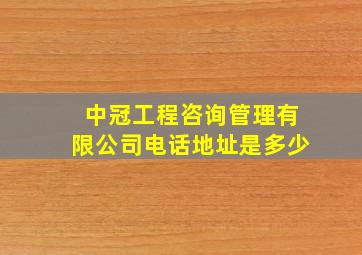 中冠工程咨询管理有限公司电话地址是多少